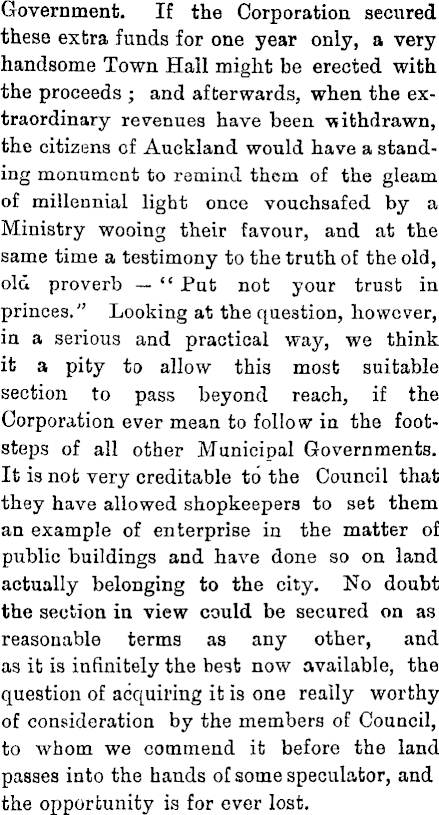 Government. If the Corporation secured these extra funds for one year only, a very handsome Town Hall might be erected with the proceeds ; and afterwards, when the extraordinary revenues have been withdrawn, the citizens of Auckland would have a standing monument to remind them of the gleam of millennial light once vouchsafed by a Ministry wooing their favour, and at the same time a testimony to the truth of the old, old proverb — "Put not your trust in princes." Looking at the question, however, in a serious and practical way, we think it a pity to allow this most suitable section to pass beyond reach, if the Corporation ever mean to follow in the footsteps of all other Municipal Governments. It is not very creditable to the Council that they have allowed shopkeepers to set them an example of enterprise in the matter of public buildings and have done so on land actually belonging to the city. No doubt the section in view could be secured on as reasonable terms as any other, and as it is infinitely the best now available, the question of acquiring it is one really worthy of consideration by the members of Council, to whom we commend it before the land passes into the hands of some speculator, and the opportunity is for ever lost.